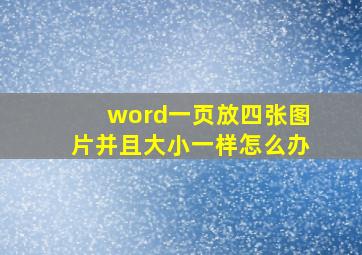 word一页放四张图片并且大小一样怎么办